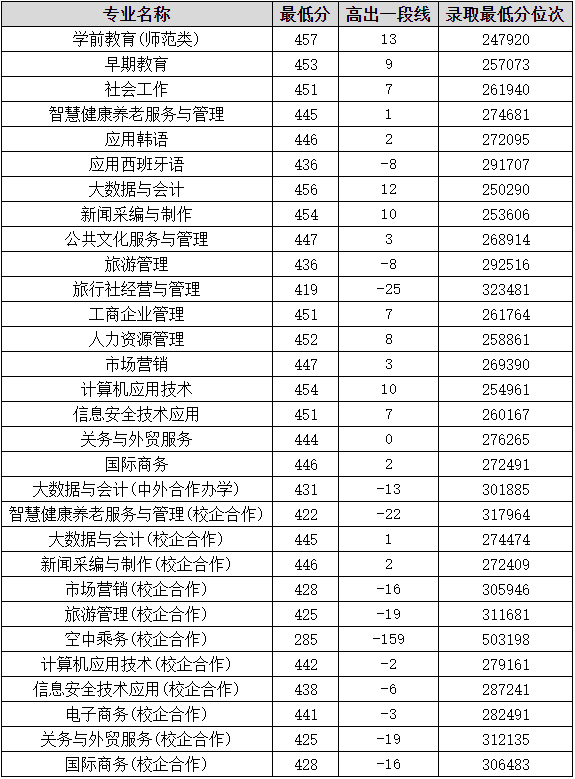 | 专业名称 | 最低分 | 高出一段线 | 录取最低分位次 |
|---|---|---|---|
| 学前教育(师范类) | 457 | 13 | 247920 |
| 早期教育 | 453 | 9 | 257073 |
| 社会工作 | 451 | 7 | 261940 |
| 智慧健康养老服务与管理 | 445 | 1 | 274681 |
| 应用韩语 | 446 | 2 | 272095 |
| 应用西班牙语 | 436 | -8 | 291707 |
| 大数据与会计 | 456 | 12 | 250290 |
| 新闻采编与制作 | 454 | 10 | 253606 |
| 公共文化服务与管理 | 447 | 3 | 268914 |
| 旅游管理 | 436 | -8 | 292516 |
| 旅行社经营与管理 | 419 | -25 | 323481 |
| 工商企业管理 | 451 | 7 | 261764 |
| 人力资源管理 | 452 | 8 | 258861 |
| 市场营销 | 447 | 3 | 269390 |
| 计算机应用技术 | 454 | 10 | 254961 |
| 信息安全技术应用 | 451 | 7 | 260167 |
| 关务与外贸服务 | 444 | 0 | 276265 |
| 国际商务 | 446 | 2 | 272491 |
| 大数据与会计(中外合作办学) | 431 | -13 | 301885 |
| 智慧健康养老服务与管理(校企合作) | 422 | -22 | 317964 |
| 大数据与会计(校企合作) | 445 | 1 | 274474 |
| 新闻采编与制作(校企合作) | 446 | 2 | 272409 |
| 市场营销(校企合作) | 428 | -16 | 305946 |
| 旅游管理(校企合作) | 425 | -19 | 311681 |
| 空中乘务(校企合作) | 285 | -159 | 503198 |
| 计算机应用技术(校企合作) | 442 | -2 | 279161 |
| 信息安全技术应用(校企合作) | 438 | -6 | 287241 |
| 电子商务(校企合作) | 441 | -3 | 282491 |
| 关务与外贸服务(校企合作) | 425 | -19 | 312135 |
| 国际商务(校企合作) | 428 | -16 | 306483 |